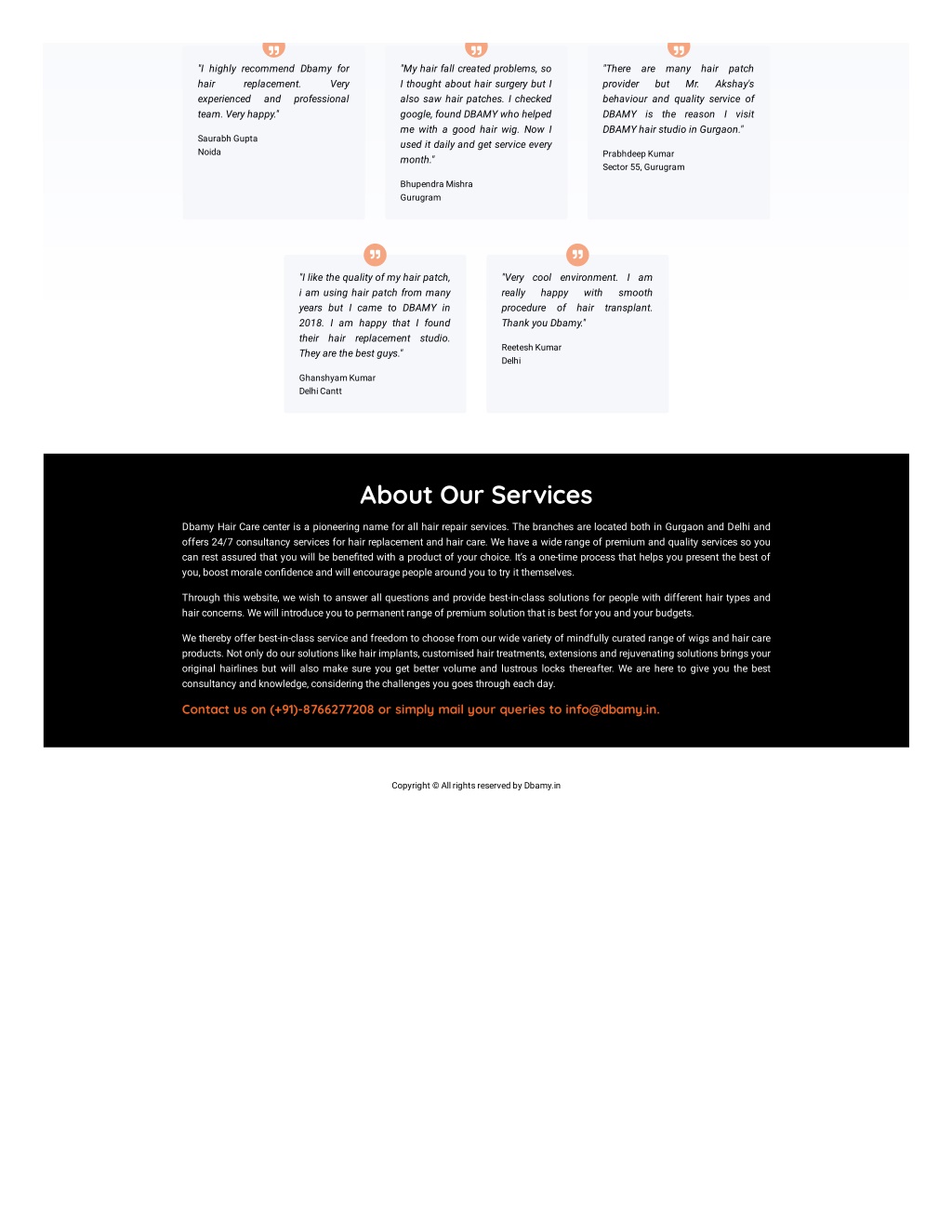 "I highly recommend Dbamy for hair replacement. Very experienced and professional team. Very happy."

Saurabh Gupta
Noida

"My hair fall created problems, so I thought about hair surgery but I also saw hair patches. I checked google, found DBAMY who helped me with a good hair wig. Now I used it daily and get service every month."

Bhupendra Mishra
Gurugram

"There are many hair patch provider but Mr. Akshay's behaviour and quality service of DBAMY is the reason I visit DBAMY hair studio in Gurgaon."

Prabhdeep Kumar
Sector 55, Gurugram

"I like the quality of my hair patch, i am using hair patch from many years but I came to DBAMY in 2018. I am happy that I found their hair replacement studio. They are the best guys."

Ghanshyam Kumar
Delhi Cantt

"Very cool environment. I am really happy with smooth procedure of hair transplant. Thank you Dbamy."

Reetesh Kumar
Delhi

About Our Services

Dbamy Hair Care center is a pioneering name for all hair repair services. The branches are located both in Gurgaon and Delhi and offers 24/7 consultancy services for hair replacement and hair care. We have a wide range of premium and quality services so you can rest assured that you will be benefited with a product of your choice. It's a one-time process that helps you present the best of you, boost morale confidence and will encourage people around you to try it themselves.

Through this website, we wish to answer all questions and provide best-in-class solutions for people with different hair types and hair concerns. We will introduce you to permanent range of premium solution that is best for you and your budgets.

We thereby offer best-in-class service and freedom to choose from our wide variety of mindfully curated range of wigs and hair care products. Not only do our solutions like hair implants, customised hair treatments, extensions and rejuvenating solutions brings your original hairlines but will also make sure you get better volume and lustrous locks thereafter. We are here to give you the best consultancy and knowledge, considering the challenges you goes through each day.

Contact us on (+91)-8766277208 or simply mail your queries to info@dbamy.in.

Copyright © All rights reserved by Dbamy.in